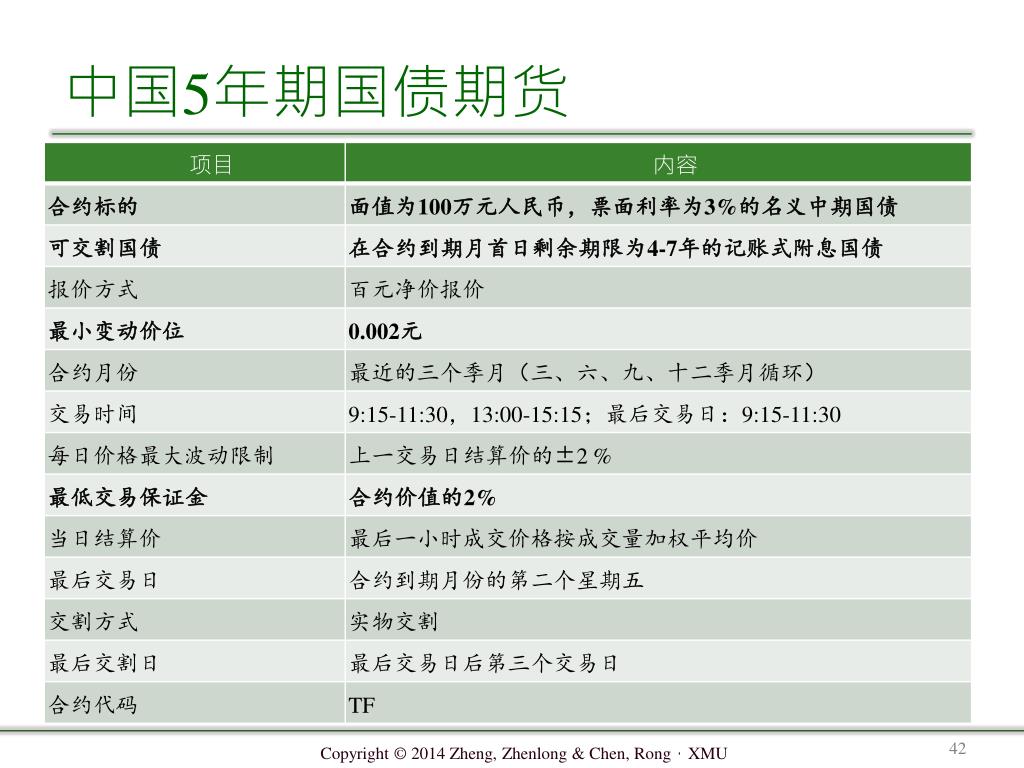 中国5年期国债期货

| 项目 | 内容 |
|---|---|
| 合约标的 | 面值为100万元人民币，票面利率为3%的名义中期国债 |
| 可交割国债 | 在合约到期月首日剩余期限为4-7年的记账式附息国债 |
| 报价方式 | 百元净价报价 |
| 最小变动价位 | 0.002元 |
| 合约月份 | 最近的三个季月（三、六、九、十二季月循环） |
| 交易时间 | 9:15-11:30，13:00-15:15；最后交易日：9:15-11:30 |
| 每日价格最大波动限制 | 上一交易日结算价的±2％ |
| 最低交易保证金 | 合约价值的2% |
| 当日结算价 | 最后一小时成交价格按成交量加权平均价 |
| 最后交易日 | 合约到期月份的第二个星期五 |
| 交割方式 | 实物交割 |
| 最后交割日 | 最后交易日后第三个交易日 |
| 合约代码 | TF |

Copyright © 2014 Zheng, Zhenlong & Chen, Rong · XMU

42